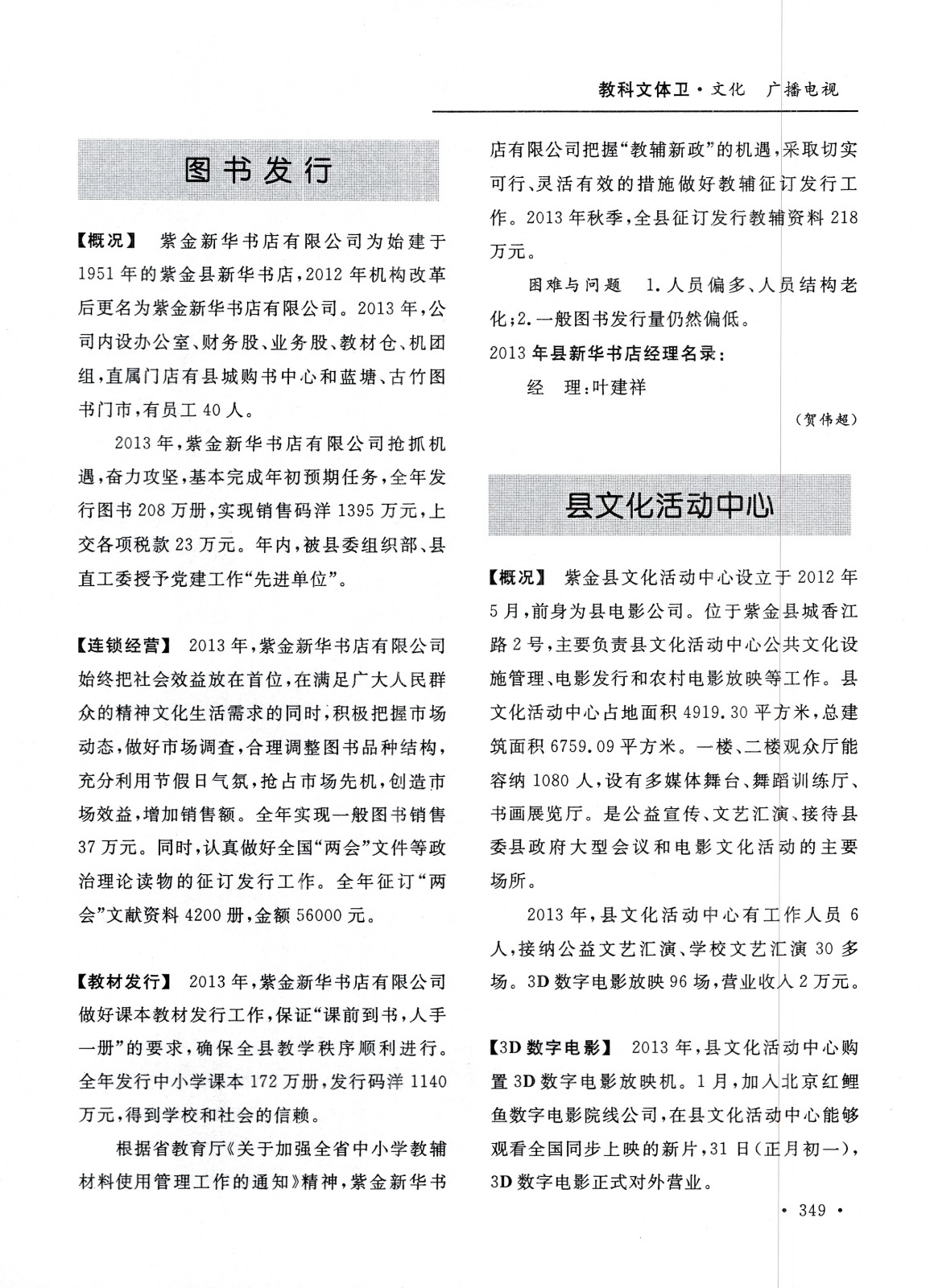 教科文体卫·文化　广播电视

图书发行

【概况】 紫金新华书店有限公司为始建于1951年的紫金县新华书店，2012年机构改革后更名为紫金新华书店有限公司。2013年，公司内设办公室、财务股、业务股、教材仓、机团组，直属门店有县城购书中心和蓝塘、古竹图书门市，有员工40人。

2013年，紫金新华书店有限公司抢抓机遇，奋力攻坚，基本完成年初预期任务，全年发行图书208万册，实现销售码洋1395万元，上交各项税款23万元。年内，被县委组织部、县直工委授予党建工作“先进单位”。

【连锁经营】 2013年，紫金新华书店有限公司始终把社会效益放在首位，在满足广大人民群众的精神文化生活需求的同时，积极把握市场动态，做好市场调查，合理调整图书品种结构，充分利用节假日气氛，抢占市场先机，创造市场效益，增加销售额。全年实现一般图书销售37万元。同时，认真做好全国“两会”文件等政治理论读物的征订发行工作。全年征订“两会”文献资料4200册，金额56000元。

【教材发行】 2013年，紫金新华书店有限公司做好课本教材发行工作，保证“课前到书，人手一册”的要求，确保全县教学秩序顺利进行。全年发行中小学课本172万册，发行码洋1140万元，得到学校和社会的信赖。

根据省教育厅《关于加强全省中小学教辅材料使用管理工作的通知》精神，紫金新华书店有限公司把握“教辅新政”的机遇，采取切实可行、灵活有效的措施做好教辅征订发行工作。2013年秋季，全县征订发行教辅资料218万元。

困难与问题　1.人员偏多、人员结构老化；2.一般图书发行量仍然偏低。

2013年县新华书店经理名录：

经　理：叶建祥

（贺伟超）

县文化活动中心

【概况】 紫金县文化活动中心设立于2012年5月，前身为县电影公司。位于紫金县城香江路2号，主要负责县文化活动中心公共文化设施管理、电影发行和农村电影放映等工作。县文化活动中心占地面积4919.30平方米，总建筑面积6759.09平方米。一楼、二楼观众厅能容纳1080人，设有多媒体舞台、舞蹈训练厅、书画展览厅。是公益宣传、文艺汇演、接待县委县政府大型会议和电影文化活动的主要场所。

2013年，县文化活动中心有工作人员6人，接纳公益文艺汇演、学校文艺汇演30多场。3D数字电影放映96场，营业收入2万元。

【3D数字电影】 2013年，县文化活动中心购置3D数字电影放映机。1月，加入北京红鲤鱼数字电影院线公司，在县文化活动中心能够观看全国同步上映的新片，31日（正月初一），3D数字电影正式对外营业。

· 349 ·